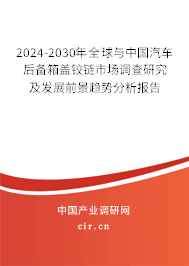 2024-2030年全球与中国汽车后备箱盖铰链市场调查研究及发展前景趋势分析报告

中国产业调研网
cir.cn